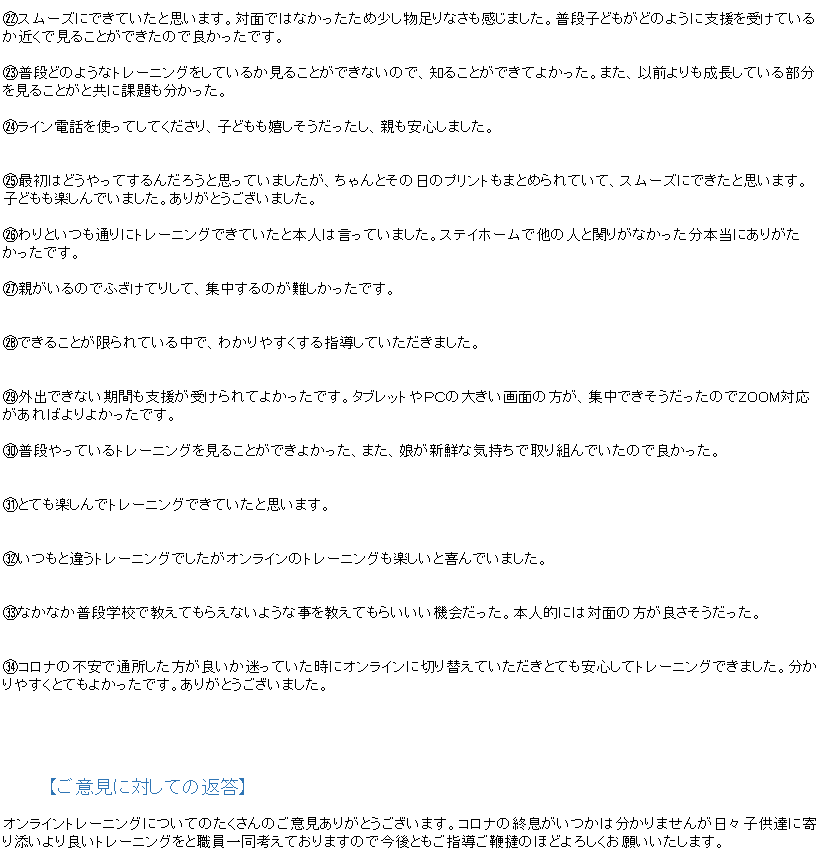 ㉒スムーズにできていたと思います。対面ではなかったため少し物足りなさも感じました。普段子どもがどのように支援を受けているか近くで見ることができたので良かったです。

㉓普段どのようなトレーニングをしているか見ることができないので、知ることができてよかった。また、以前よりも成長している部分を見ることがと共に課題も分かった。

㉔ライン電話を使ってしてくださり、子どもも嬉しそうだったし、親も安心しました。

㉕最初はどうやってするんだろうと思っていましたが、ちゃんとその日のプリントもまとめられていて、スムーズにできたと思います。子どもも楽しんでいました。ありがとうございました。

㉖わりといつも通りにトレーニングできていたと本人は言っていました。ステイホームで他の人と関りがなかった分本当にありがたかったです。

㉗親がいるのでふざけてりして、集中するのが難しかったです。

㉘できることが限られている中で、わかりやすくする指導していただきました。

㉙外出できない期間も支援が受けられてよかったです。タブレットやPCの大きい画面の方が、集中できそうだったのでZOOM対応があればよりよかったです。

㉚普段やっているトレーニングを見ることができよかった、また、娘が新鮮な気持ちで取り組んでいたので良かった。

㉛とても楽しんでトレーニングできていたと思います。

㉜いつもと違うトレーニングでしたがオンラインのトレーニングも楽しいと喜んでいました。

㉝なかなか普段学校で教えてもらえないような事を教えてもらいいい機会だった。本人的には対面の方が良さそうだった。

㉞コロナの不安で通所した方が良いか迷っていた時にオンラインに切り替えていただきとても安心してトレーニングできました。分かりやすくとてもよかったです。ありがとうございました。

【ご意見に対しての返答】

オンライントレーニングについてのたくさんのご意見ありがとうございます。コロナの終息がいつかは分かりませんが日々子供達に寄り添いより良いトレーニングをと職員一同考えておりますので今後ともご指導ご鞭撻のほどよろしくお願いいたします。